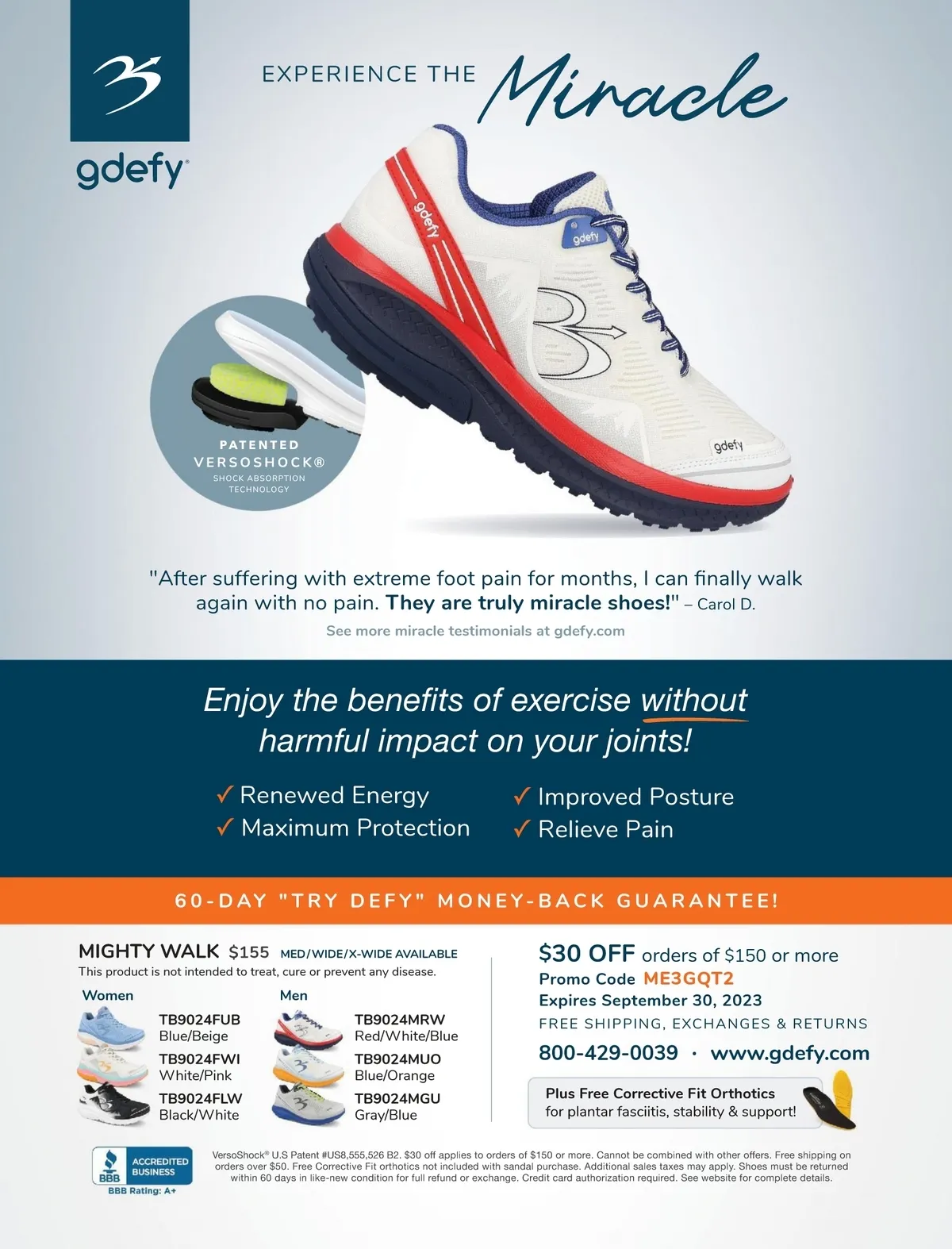 gdefy®

EXPERIENCE THE Miracle

PATENTED
VERSOSHOCK®
SHOCK ABSORPTION TECHNOLOGY

"After suffering with extreme foot pain for months, I can finally walk again with no pain. They are truly miracle shoes!" – Carol D.

See more miracle testimonials at gdefy.com

Enjoy the benefits of exercise without harmful impact on your joints!

✓ Renewed Energy
✓ Maximum Protection
✓ Improved Posture
✓ Relieve Pain

60-DAY "TRY DEFY" MONEY-BACK GUARANTEE!

MIGHTY WALK $155 MED/WIDE/X-WIDE AVAILABLE
This product is not intended to treat, cure or prevent any disease.

Women
TB9024FUB
Blue/Beige
TB9024FWI
White/Pink
TB9024FLW
Black/White

Men
TB9024MRW
Red/White/Blue
TB9024MUO
Blue/Orange
TB9024MGU
Gray/Blue

$30 OFF orders of $150 or more
Promo Code ME3GQT2
Expires September 30, 2023
FREE SHIPPING, EXCHANGES & RETURNS
800-429-0039 · www.gdefy.com

Plus Free Corrective Fit Orthotics
for plantar fasciitis, stability & support!

BBB ACCREDITED BUSINESS
BBB Rating: A+

VersoShock® U.S Patent #US8,555,526 B2. $30 off applies to orders of $150 or more. Cannot be combined with other offers. Free shipping on orders over $50. Free Corrective Fit orthotics not included with sandal purchase. Additional sales taxes may apply. Shoes must be returned within 60 days in like-new condition for full refund or exchange. Credit card authorization required. See website for complete details.